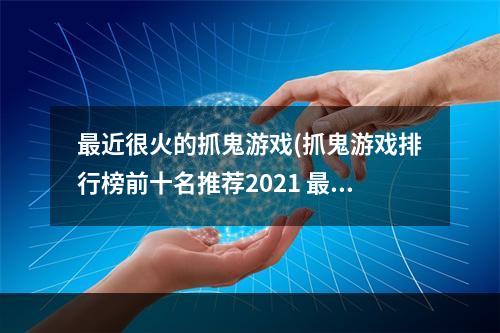 最近很火的抓鬼游戏(抓鬼游戏排行榜前十名推荐2021 最...